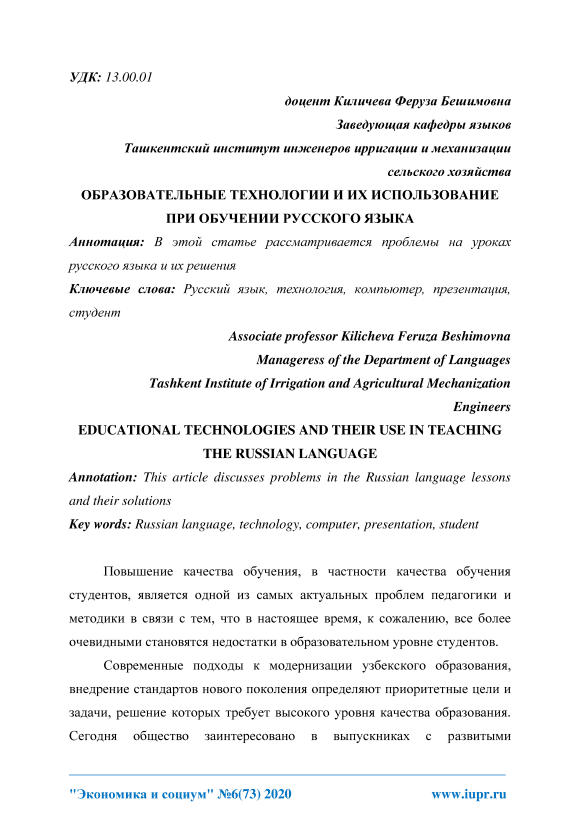 УДК: 13.00.01

доцент Киличева Феруза Бешимовна

Заведующая кафедры языков

Ташкентский институт инженеров ирригации и механизации сельского хозяйства

ОБРАЗОВАТЕЛЬНЫЕ ТЕХНОЛОГИИ И ИХ ИСПОЛЬЗОВАНИЕ ПРИ ОБУЧЕНИИ РУССКОГО ЯЗЫКА

Аннотация: В этой статье рассматривается проблемы на уроках русского языка и их решения

Ключевые слова: Русский язык, технология, компьютер, презентация, студент

Associate professor Kilicheva Feruza Beshimovna

Manageress of the Department of Languages

Tashkent Institute of Irrigation and Agricultural Mechanization Engineers

EDUCATIONAL TECHNOLOGIES AND THEIR USE IN TEACHING THE RUSSIAN LANGUAGE

Annotation: This article discusses problems in the Russian language lessons and their solutions

Key words: Russian language, technology, computer, presentation, student

Повышение качества обучения, в частности качества обучения студентов, является одной из самых актуальных проблем педагогики и методики в связи с тем, что в настоящее время, к сожалению, все более очевидными становятся недостатки в образовательном уровне студентов.

Современные подходы к модернизации узбекского образования, внедрение стандартов нового поколения определяют приоритетные цели и задачи, решение которых требует высокого уровня качества образования. Сегодня общество заинтересовано в выпускниках с развитыми

"Экономика и социум" №6(73) 2020 www.iupr.ru